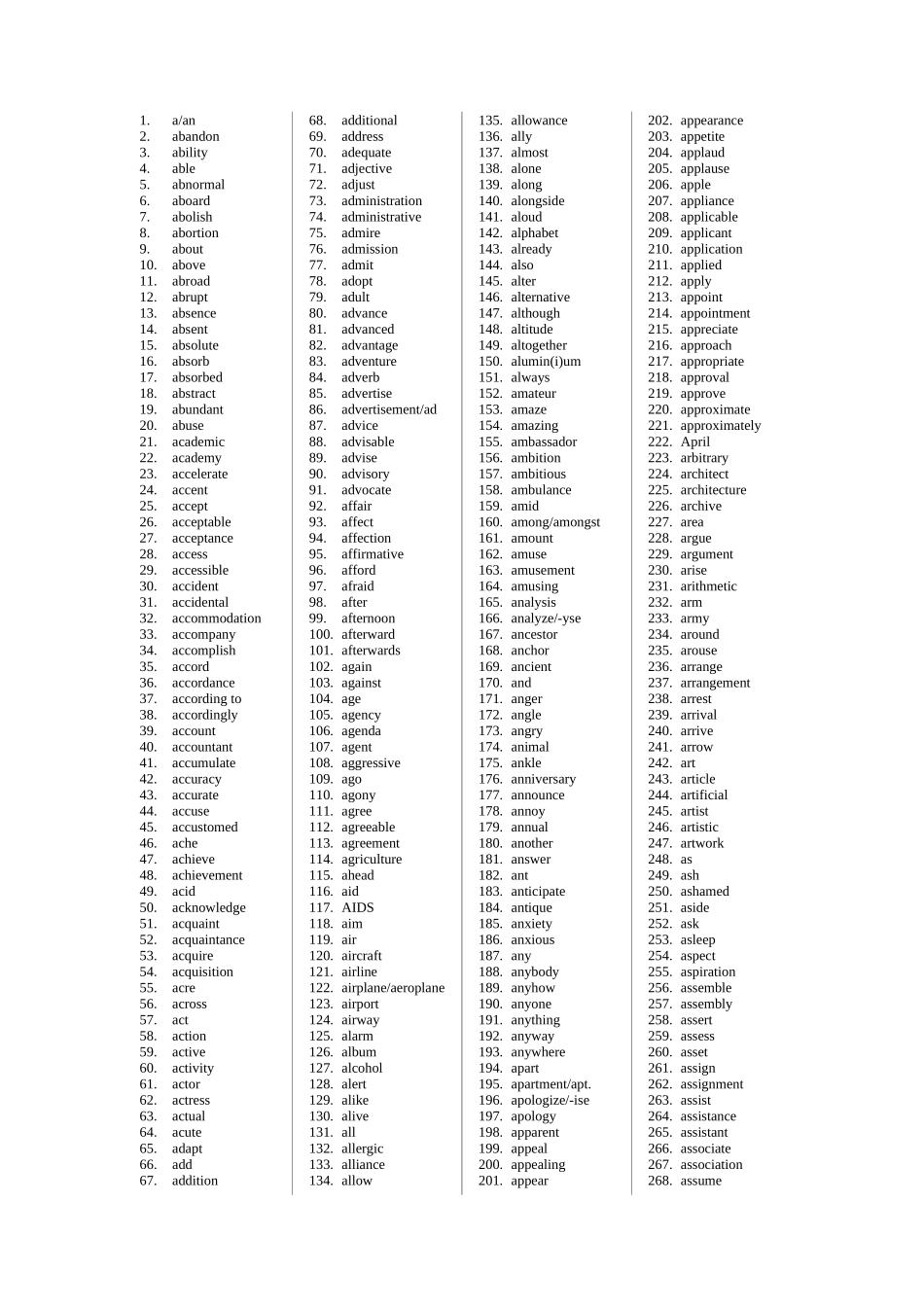 1. a/an
2. abandon
3. ability
4. able
5. abnormal
6. aboard
7. abolish
8. abortion
9. about
10. above
11. abroad
12. abrupt
13. absence
14. absent
15. absolute
16. absorb
17. absorbed
18. abstract
19. abundant
20. abuse
21. academic
22. academy
23. accelerate
24. accent
25. accept
26. acceptable
27. acceptance
28. access
29. accessible
30. accident
31. accidental
32. accommodation
33. accompany
34. accomplish
35. accord
36. accordance
37. according to
38. accordingly
39. account
40. accountant
41. accumulate
42. accuracy
43. accurate
44. accuse
45. accustomed
46. ache
47. achieve
48. achievement
49. acid
50. acknowledge
51. acquaint
52. acquaintance
53. acquire
54. acquisition
55. acre
56. across
57. act
58. action
59. active
60. activity
61. actor
62. actress
63. actual
64. acute
65. adapt
66. add
67. addition

68. additional
69. address
70. adequate
71. adjective
72. adjust
73. administration
74. administrative
75. admire
76. admission
77. admit
78. adopt
79. adult
80. advance
81. advanced
82. advantage
83. adventure
84. adverb
85. advertise
86. advertisement/ad
87. advice
88. advisable
89. advise
90. advisory
91. advocate
92. affair
93. affect
94. affection
95. affirmative
96. afford
97. afraid
98. after
99. afternoon
100. afterward
101. afterwards
102. again
103. against
104. age
105. agency
106. agenda
107. agent
108. aggressive
109. ago
110. agony
111. agree
112. agreeable
113. agreement
114. agriculture
115. ahead
116. aid
117. AIDS
118. aim
119. air
120. aircraft
121. airline
122. airplane/aeroplane
123. airport
124. airway
125. alarm
126. album
127. alcohol
128. alert
129. alike
130. alive
131. all
132. allergic
133. alliance
134. allow

135. allowance
136. ally
137. almost
138. alone
139. along
140. alongside
141. aloud
142. alphabet
143. already
144. also
145. alter
146. alternative
147. although
148. altitude
149. altogether
150. alumin(i)um
151. always
152. amateur
153. amaze
154. amazing
155. ambassador
156. ambition
157. ambitious
158. ambulance
159. amid
160. among/amongst
161. amount
162. amuse
163. amusement
164. amusing
165. analysis
166. analyze/-yse
167. ancestor
168. anchor
169. ancient
170. and
171. anger
172. angle
173. angry
174. animal
175. ankle
176. anniversary
177. announce
178. annoy
179. annual
180. another
181. answer
182. ant
183. anticipate
184. antique
185. anxiety
186. anxious
187. any
188. anybody
189. anyhow
190. anyone
191. anything
192. anyway
193. anywhere
194. apart
195. apartment/apt.
196. apologize/-ise
197. apology
198. apparent
199. appeal
200. appealing
201. appear

202. appearance
203. appetite
204. applaud
205. applause
206. apple
207. appliance
208. applicable
209. applicant
210. application
211. applied
212. apply
213. appoint
214. appointment
215. appreciate
216. approach
217. appropriate
218. approval
219. approve
220. approximate
221. approximately
222. April
223. arbitrary
224. architect
225. architecture
226. archive
227. area
228. argue
229. argument
230. arise
231. arithmetic
232. arm
233. army
234. around
235. arouse
236. arrange
237. arrangement
238. arrest
239. arrival
240. arrive
241. arrow
242. art
243. article
244. artificial
245. artist
246. artistic
247. artwork
248. as
249. ash
250. ashamed
251. aside
252. ask
253. asleep
254. aspect
255. aspiration
256. assemble
257. assembly
258. assert
259. assess
260. asset
261. assign
262. assignment
263. assist
264. assistance
265. assistant
266. associate
267. association
268. assume